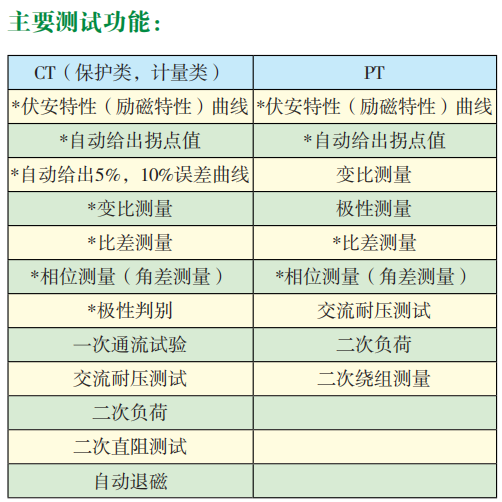 主要测试功能：

| CT（保护类，计量类） | PT |
|---|---|
| *伏安特性（励磁特性）曲线 | *伏安特性（励磁特性）曲线 |
| *自动给出拐点值 | *自动给出拐点值 |
| *自动给出5%，10%误差曲线 | 变比测量 |
| *变比测量 | 极性测量 |
| *比差测量 | *比差测量 |
| *相位测量（角差测量） | *相位测量（角差测量） |
| *极性判别 | 交流耐压测试 |
| 一次通流试验 | 二次负荷 |
| 交流耐压测试 | 二次绕组测量 |
| 二次负荷 | |
| 二次直阻测试 | |
| 自动退磁 | |